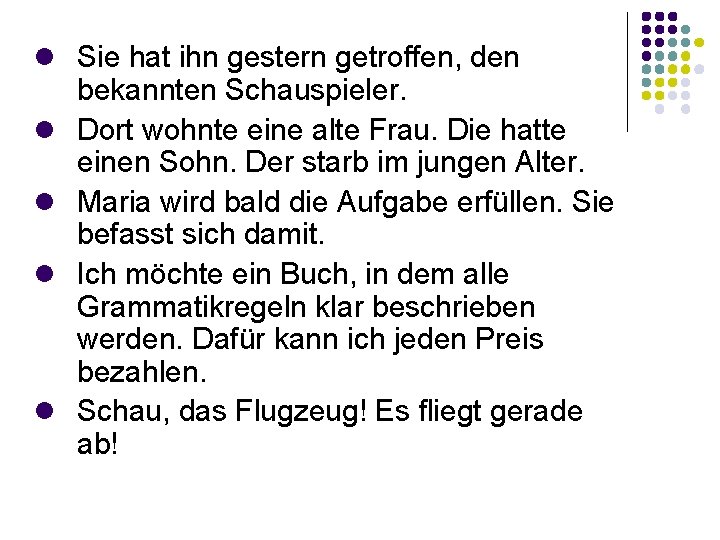 • Sie hat ihn gestern getroffen, den bekannten Schauspieler.
• Dort wohnte eine alte Frau. Die hatte einen Sohn. Der starb im jungen Alter.
• Maria wird bald die Aufgabe erfüllen. Sie befasst sich damit.
• Ich möchte ein Buch, in dem alle Grammatikregeln klar beschrieben werden. Dafür kann ich jeden Preis bezahlen.
• Schau, das Flugzeug! Es fliegt gerade ab!